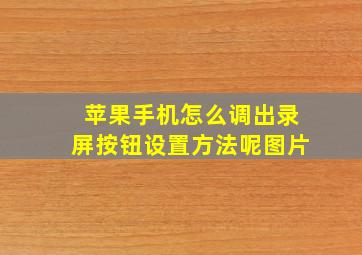 苹果手机怎么调出录屏按钮设置方法呢图片